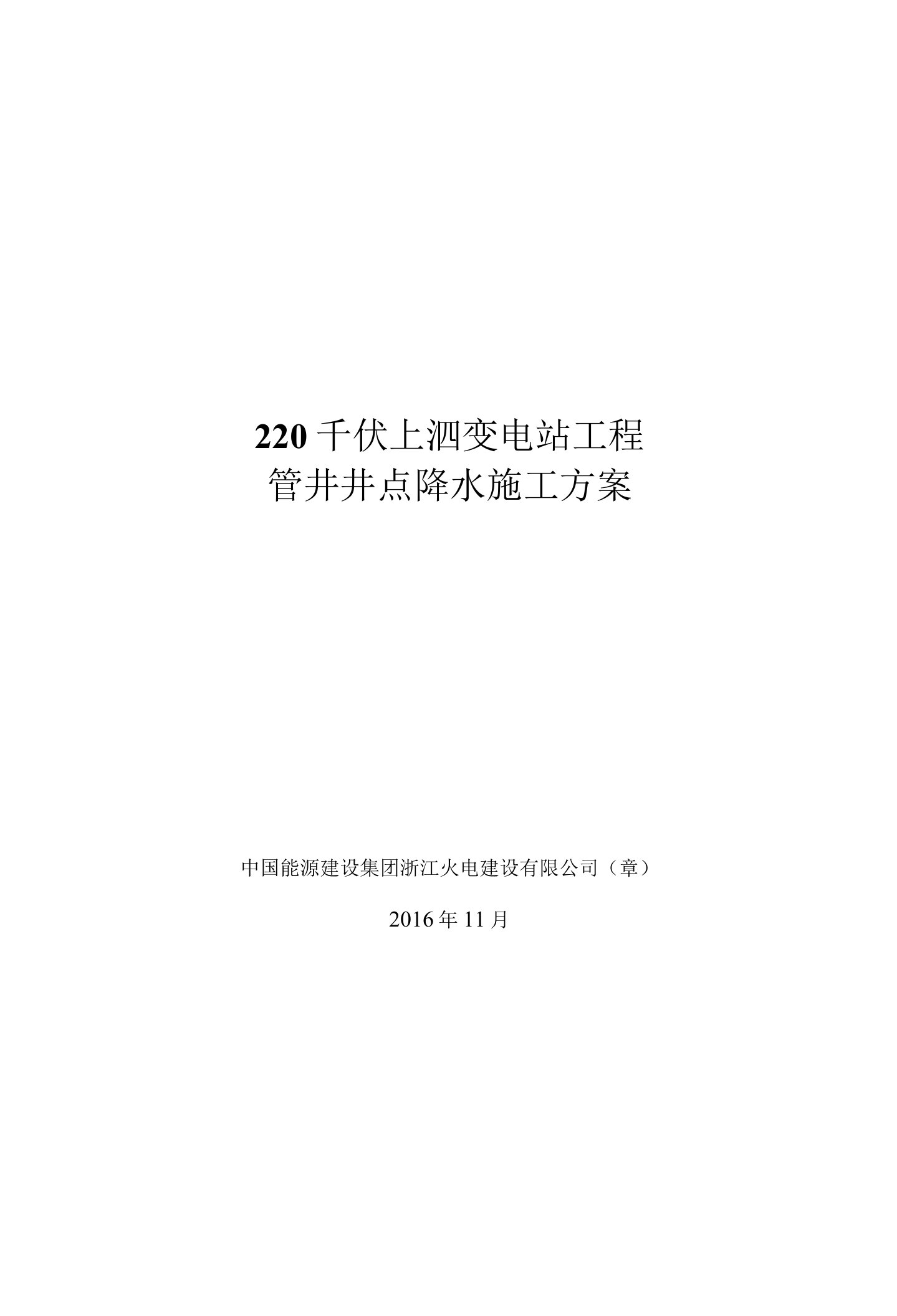 220 千伏上泗变电站工程
管井井点降水施工方案

中国能源建设集团浙江火电建设有限公司（章）

2016 年 11 月